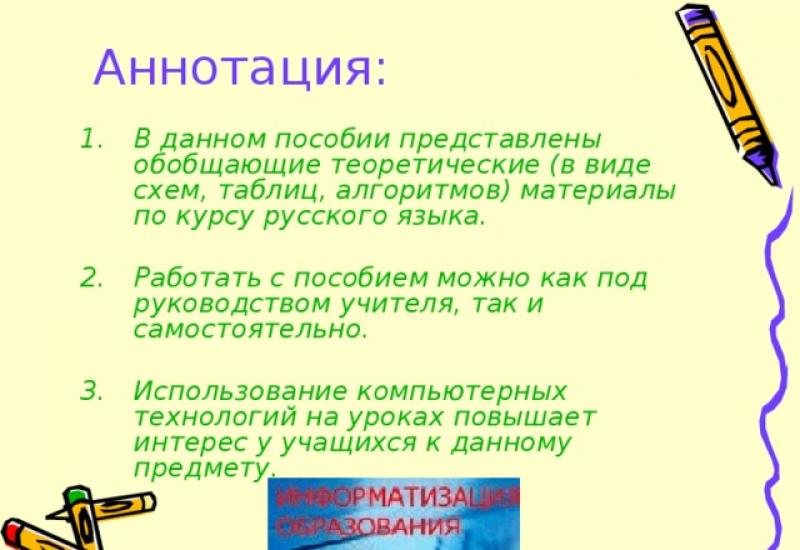 Аннотация:

1. В данном пособии представлены обобщающие теоретические (в виде схем, таблиц, алгоритмов) материалы по курсу русского языка.

2. Работать с пособием можно как под руководством учителя, так и самостоятельно.

3. Использование компьютерных технологий на уроках повышает интерес у учащихся к данному предмету.

ИНФОРМАТИЗАЦИЯ ОБРАЗОВАНИЯ